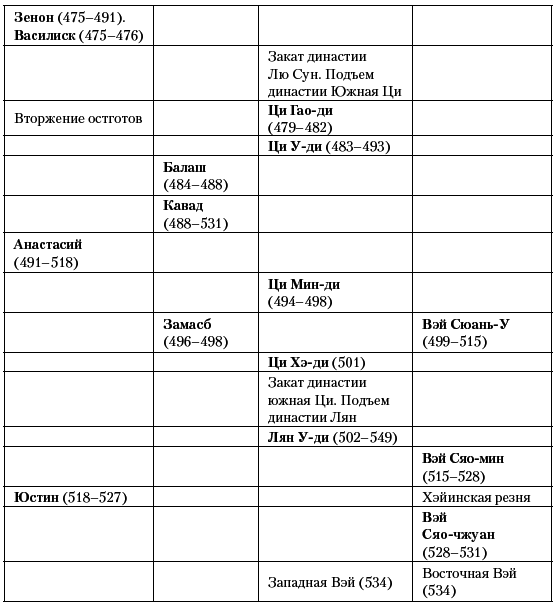 | | | | |
|---|---|---|---|
| **Зенон** (475–491). **Василиск** (475–476) | | | |
| | | Закат династии Лю Сун. Подъем династии Южная Ци | |
| Вторжение остготов | | **Ци Гао-ди** (479–482) | |
| | | **Ци У-ди** (483–493) | |
| | **Балаш** (484–488) | | |
| | **Кавад** (488–531) | | |
| **Анастасий** (491–518) | | | |
| | | **Ци Мин-ди** (494–498) | |
| | **Замасб** (496–498) | | **Вэй Сюань-У** (499–515) |
| | | **Ци Хэ-ди** (501) | |
| | | Закат династии южная Ци. Подъем династии Лян | |
| | | **Лян У-ди** (502–549) | |
| | | | **Вэй Сяо-мин** (515–528) |
| **Юстин** (518–527) | | | Хэйинская резня |
| | | | **Вэй Сяо-чжуан** (528–531) |
| | | Западная Вэй (534) | Восточная Вэй (534) |